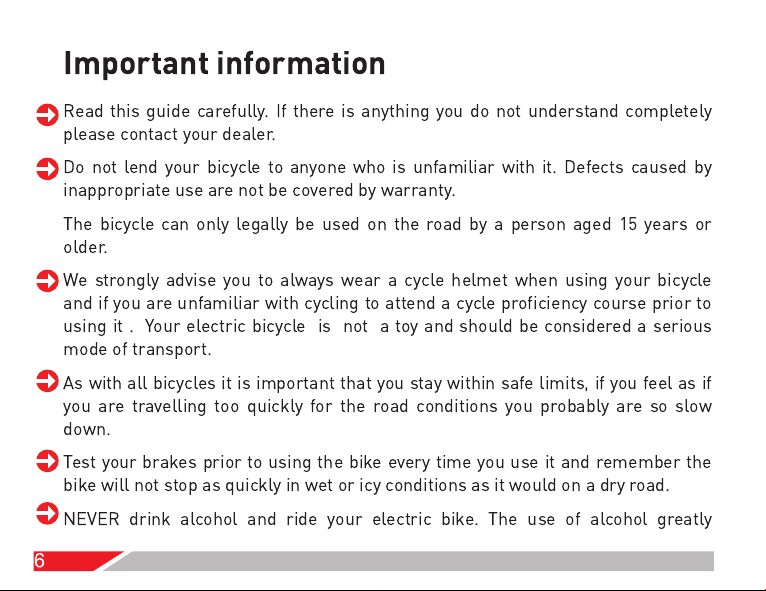 Important information

Read this guide carefully. If there is anything you do not understand completely please contact your dealer.

Do not lend your bicycle to anyone who is unfamiliar with it. Defects caused by inappropriate use are not be covered by warranty.

The bicycle can only legally be used on the road by a person aged 15 years or older.

We strongly advise you to always wear a cycle helmet when using your bicycle and if you are unfamiliar with cycling to attend a cycle proficiency course prior to using it . Your electric bicycle is not a toy and should be considered a serious mode of transport.

As with all bicycles it is important that you stay within safe limits, if you feel as if you are travelling too quickly for the road conditions you probably are so slow down.

Test your brakes prior to using the bike every time you use it and remember the bike will not stop as quickly in wet or icy conditions as it would on a dry road.

NEVER drink alcohol and ride your electric bike. The use of alcohol greatly

6